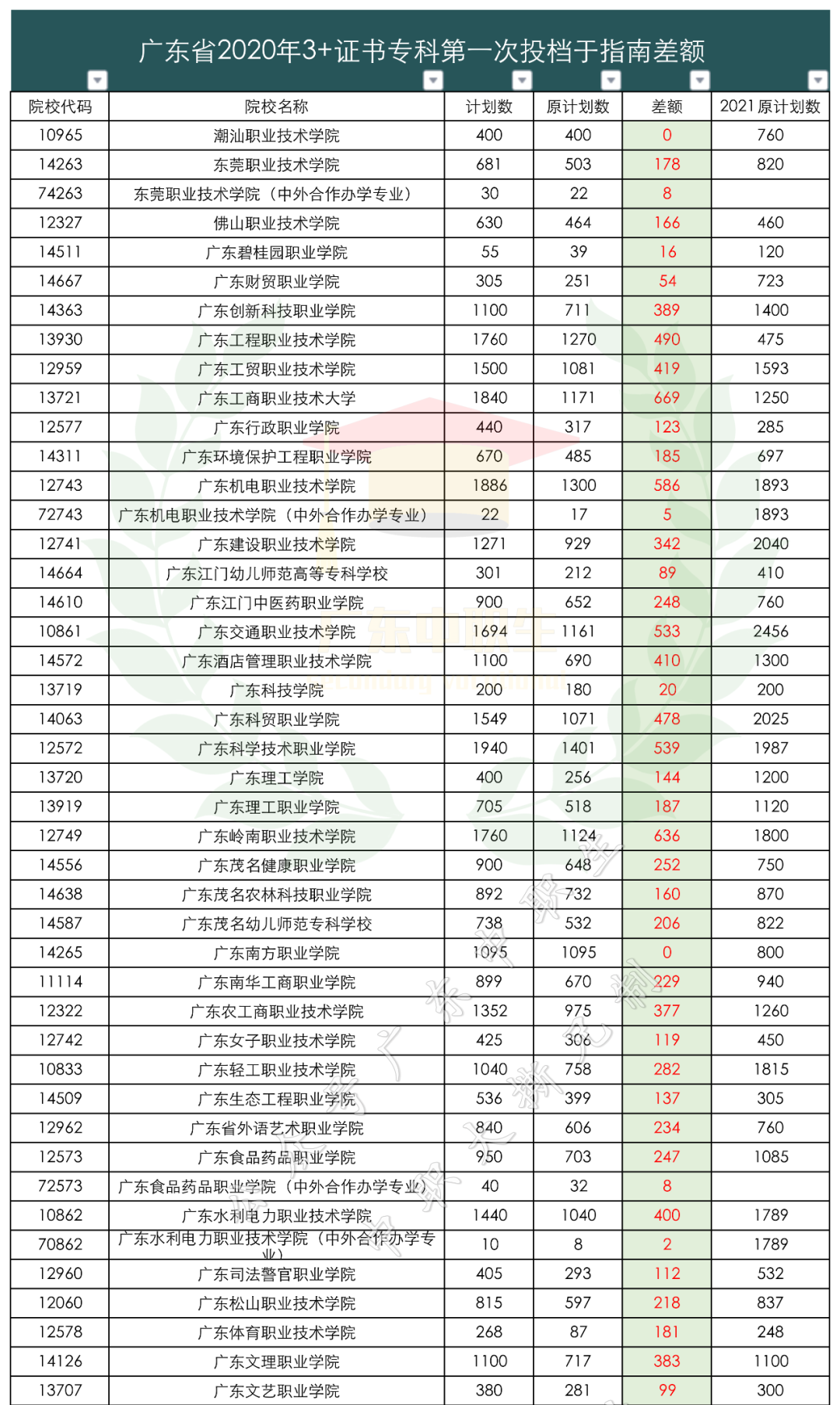 广东省2020年3+证书专科第一次投档于指南差额

| 院校代码 | 院校名称 | 计划数 | 原计划数 | 差额 | 2021原计划数 |
|---|---|---|---|---|---|
| 10965 | 潮汕职业技术学院 | 400 | 400 | 0 | 760 |
| 14263 | 东莞职业技术学院 | 681 | 503 | 178 | 820 |
| 74263 | 东莞职业技术学院（中外合作办学专业） | 30 | 22 | 8 | |
| 12327 | 佛山职业技术学院 | 630 | 464 | 166 | 460 |
| 14511 | 广东碧桂园职业学院 | 55 | 39 | 16 | 120 |
| 14667 | 广东财贸职业学院 | 305 | 251 | 54 | 723 |
| 14363 | 广东创新科技职业学院 | 1100 | 711 | 389 | 1400 |
| 13930 | 广东工程职业技术学院 | 1760 | 1270 | 490 | 475 |
| 12959 | 广东工贸职业技术学院 | 1500 | 1081 | 419 | 1593 |
| 13721 | 广东工商职业技术大学 | 1840 | 1171 | 669 | 1250 |
| 12577 | 广东行政职业学院 | 440 | 317 | 123 | 285 |
| 14311 | 广东环境保护工程职业学院 | 670 | 485 | 185 | 697 |
| 12743 | 广东机电职业技术学院 | 1886 | 1300 | 586 | 1893 |
| 72743 | 广东机电职业技术学院（中外合作办学专业） | 22 | 17 | 5 | 1893 |
| 12741 | 广东建设职业技术学院 | 1271 | 929 | 342 | 2040 |
| 14664 | 广东江门幼儿师范高等专科学校 | 301 | 212 | 89 | 410 |
| 14610 | 广东江门中医药职业学院 | 900 | 652 | 248 | 760 |
| 10861 | 广东交通职业技术学院 | 1694 | 1161 | 533 | 2456 |
| 14572 | 广东酒店管理职业技术学院 | 1100 | 690 | 410 | 1300 |
| 13719 | 广东科技学院 | 200 | 180 | 20 | 200 |
| 14063 | 广东科贸职业学院 | 1549 | 1071 | 478 | 2025 |
| 12572 | 广东科学技术职业学院 | 1940 | 1401 | 539 | 1987 |
| 13720 | 广东理工学院 | 400 | 256 | 144 | 1200 |
| 13919 | 广东理工职业学院 | 705 | 518 | 187 | 1120 |
| 12749 | 广东岭南职业技术学院 | 1760 | 1124 | 636 | 1800 |
| 14556 | 广东茂名健康职业学院 | 900 | 648 | 252 | 750 |
| 14638 | 广东茂名农林科技职业学院 | 892 | 732 | 160 | 870 |
| 14587 | 广东茂名幼儿师范专科学校 | 738 | 532 | 206 | 822 |
| 14265 | 广东南方职业学院 | 1095 | 1095 | 0 | 800 |
| 11114 | 广东南华工商职业学院 | 899 | 670 | 229 | 940 |
| 12322 | 广东农工商职业技术学院 | 1352 | 975 | 377 | 1260 |
| 12742 | 广东女子职业技术学院 | 425 | 306 | 119 | 450 |
| 10833 | 广东轻工职业技术学院 | 1040 | 758 | 282 | 1815 |
| 14509 | 广东生态工程职业学院 | 536 | 399 | 137 | 305 |
| 12962 | 广东省外语艺术职业学院 | 840 | 606 | 234 | 760 |
| 12573 | 广东食品药品职业学院 | 950 | 703 | 247 | 1085 |
| 72573 | 广东食品药品职业学院（中外合作办学专业） | 40 | 32 | 8 | |
| 10862 | 广东水利电力职业技术学院 | 1440 | 1040 | 400 | 1789 |
| 70862 | 广东水利电力职业技术学院（中外合作办学专业） | 10 | 8 | 2 | 1789 |
| 12960 | 广东司法警官职业学院 | 405 | 293 | 112 | 532 |
| 12060 | 广东松山职业技术学院 | 815 | 597 | 218 | 837 |
| 12578 | 广东体育职业技术学院 | 268 | 87 | 181 | 248 |
| 14126 | 广东文理职业学院 | 1100 | 717 | 383 | 1100 |
| 13707 | 广东文艺职业学院 | 380 | 281 | 99 | 300 |